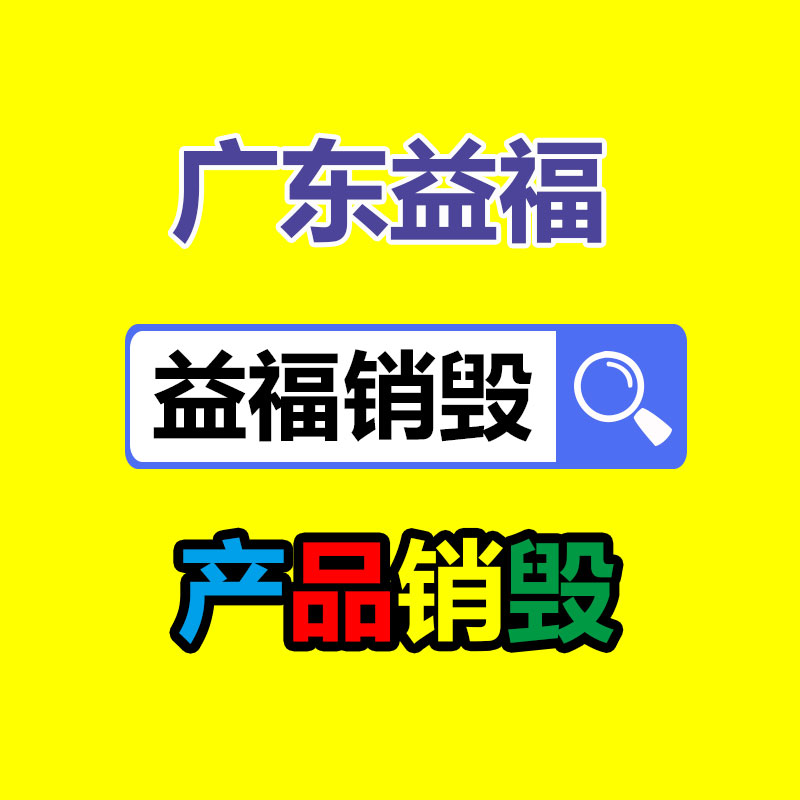 广东益福

益福销毁

产品销毁